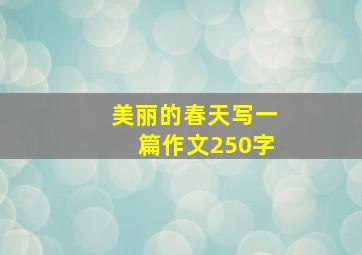 美丽的春天写一篇作文250字